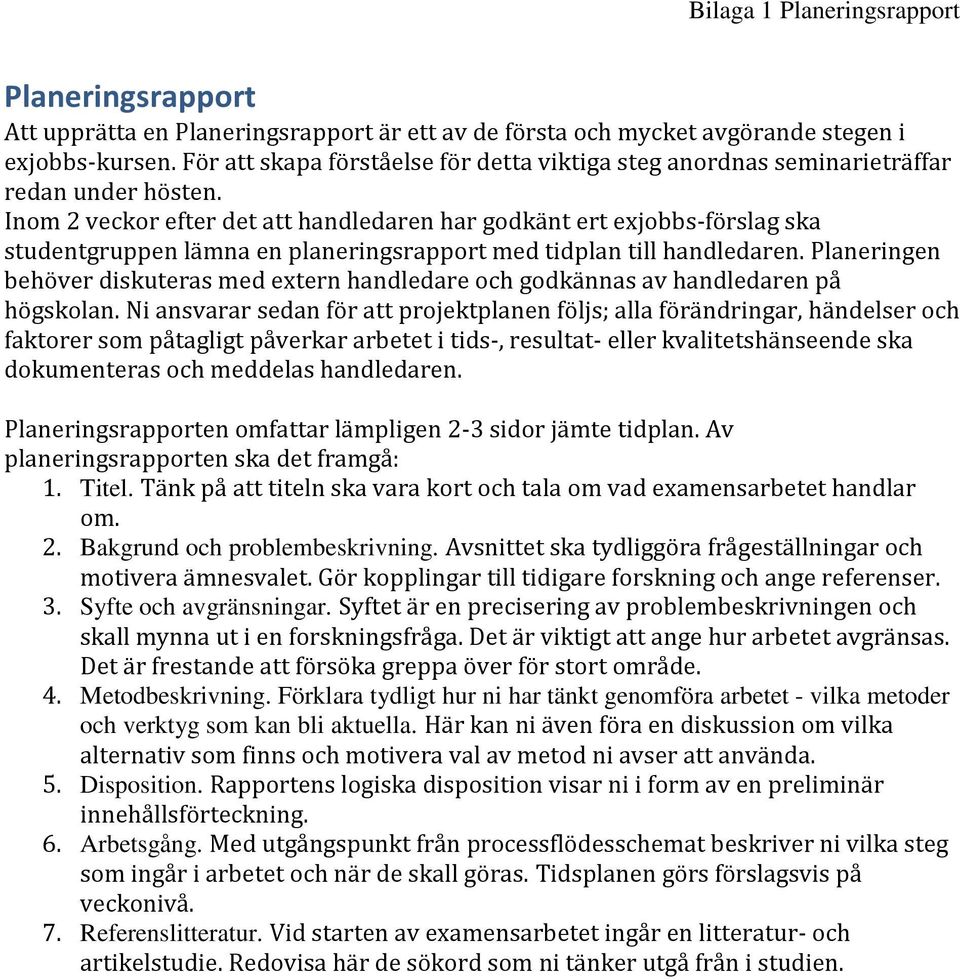 Bilaga 1 Planeringsrapport

Planeringsrapport

Att upprätta en Planeringsrapport är ett av de första och mycket avgörande stegen i exjobbs-kursen. För att skapa förståelse för detta viktiga steg anordnas seminarieträffar redan under hösten.
Inom 2 veckor efter det att handledaren har godkänt ert exjobbs-förslag ska studentgruppen lämna en planeringsrapport med tidplan till handledaren. Planeringen behöver diskuteras med extern handledare och godkännas av handledaren på högskolan. Ni ansvarar sedan för att projektplanen följs; alla förändringar, händelser och faktorer som påtagligt påverkar arbetet i tids-, resultat- eller kvalitetshänseende ska dokumenteras och meddelas handledaren.

Planeringsrapporten omfattar lämpligen 2-3 sidor jämte tidplan. Av planeringsrapporten ska det framgå:
1. Titel. Tänk på att titeln ska vara kort och tala om vad examensarbetet handlar om.
2. Bakgrund och problembeskrivning. Avsnittet ska tydliggöra frågeställningar och motivera ämnesvalet. Gör kopplingar till tidigare forskning och ange referenser.
3. Syfte och avgränsningar. Syftet är en precisering av problembeskrivningen och skall mynna ut i en forskningsfråga. Det är viktigt att ange hur arbetet avgränsas. Det är frestande att försöka greppa över för stort område.
4. Metodbeskrivning. Förklara tydligt hur ni har tänkt genomföra arbetet - vilka metoder och verktyg som kan bli aktuella. Här kan ni även föra en diskussion om vilka alternativ som finns och motivera val av metod ni avser att använda.
5. Disposition. Rapportens logiska disposition visar ni i form av en preliminär innehållsförteckning.
6. Arbetsgång. Med utgångspunkt från processflödesschemat beskriver ni vilka steg som ingår i arbetet och när de skall göras. Tidsplanen görs förslagsvis på veckonivå.
7. Referenslitteratur. Vid starten av examensarbetet ingår en litteratur- och artikelstudie. Redovisa här de sökord som ni tänker utgå från i studien.